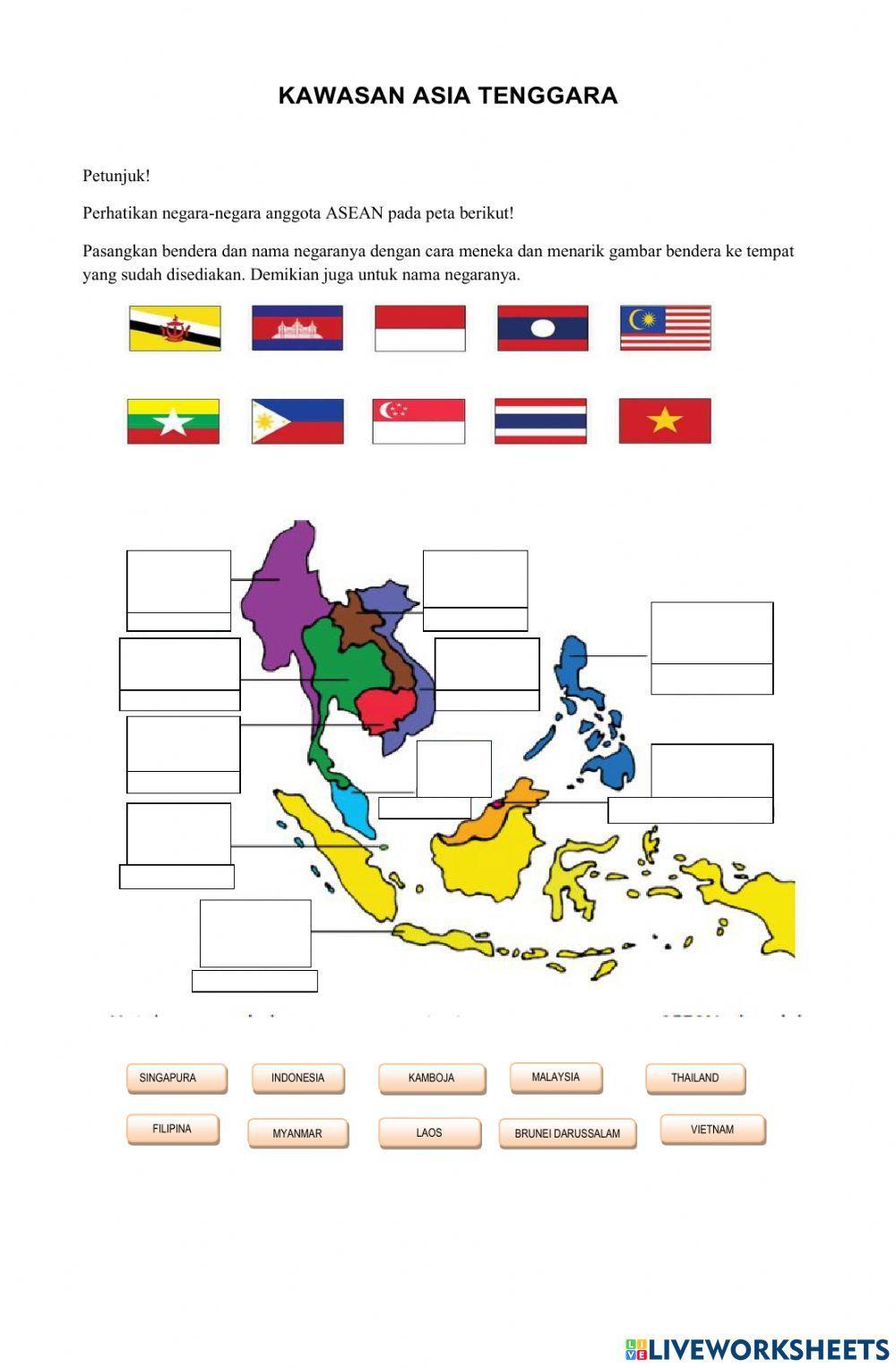 KAWASAN ASIA TENGGARA

Petunjuk!

Perhatikan negara-negara anggota ASEAN pada peta berikut!

Pasangkan bendera dan nama negaranya dengan cara meneka dan menarik gambar bendera ke tempat yang sudah disediakan. Demikian juga untuk nama negaranya.

SINGAPURA
INDONESIA
KAMBOJA
MALAYSIA
THAILAND
FILIPINA
MYANMAR
LAOS
BRUNEI DARUSSALAM
VIETNAM

LIVEWORKSHEETS